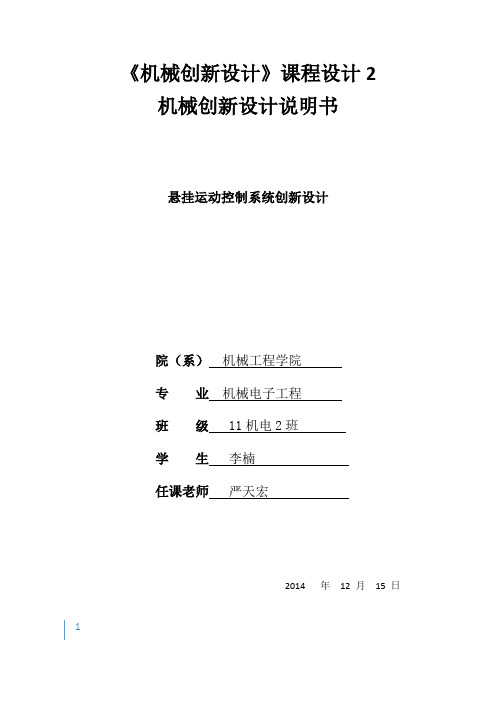 《机械创新设计》课程设计 2
机械创新设计说明书

悬挂运动控制系统创新设计

院（系） 机械工程学院

专　业 机械电子工程

班　级 11 机电 2 班

学　生 李楠

任课老师 严天宏

2014 年 12 月 15 日

1